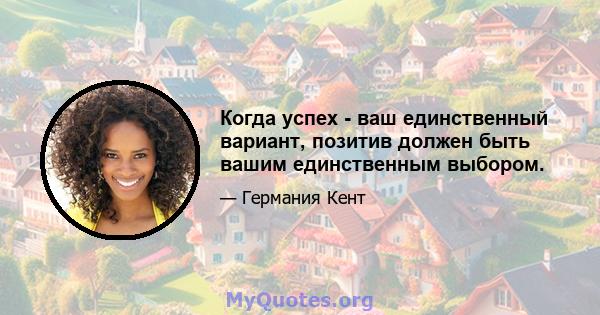 Когда успех - ваш единственный вариант, позитив должен быть вашим единственным выбором.

— Германия Кент

MyQuotes.org